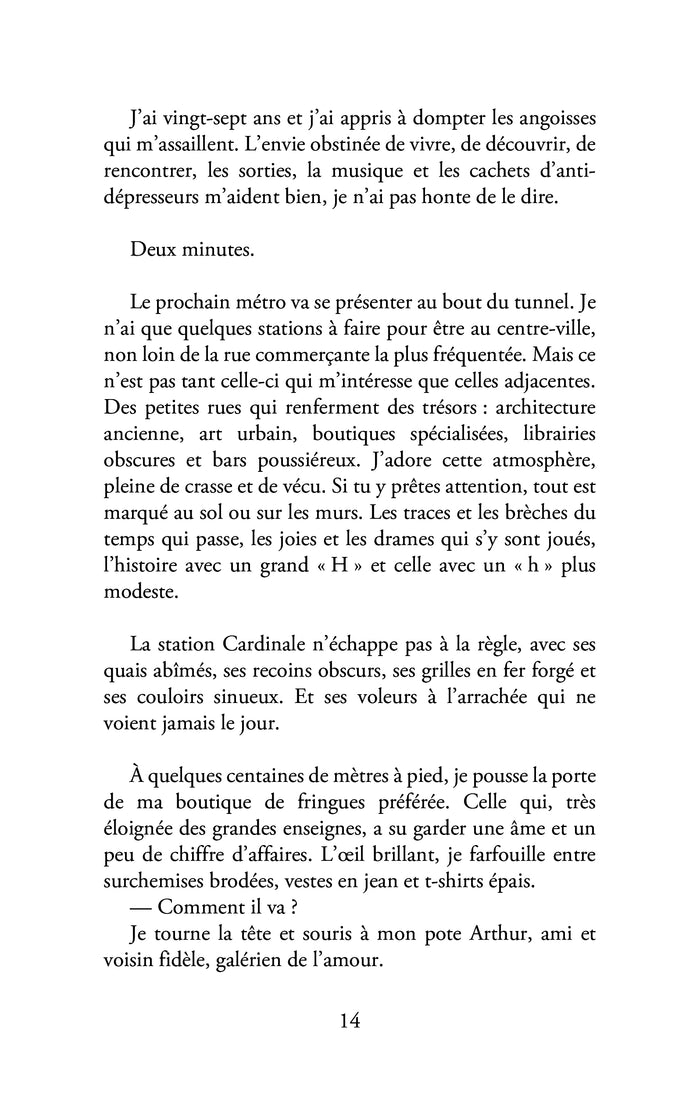 J'ai vingt-sept ans et j'ai appris à dompter les angoisses qui m'assaillent. L'envie obstinée de vivre, de découvrir, de rencontrer, les sorties, la musique et les cachets d'antidépresseurs m'aident bien, je n'ai pas honte de le dire.

Deux minutes.

Le prochain métro va se présenter au bout du tunnel. Je n'ai que quelques stations à faire pour être au centre-ville, non loin de la rue commerçante la plus fréquentée. Mais ce n'est pas tant celle-ci qui m'intéresse que celles adjacentes. Des petites rues qui renferment des trésors : architecture ancienne, art urbain, boutiques spécialisées, librairies obscures et bars poussiéreux. J'adore cette atmosphère, pleine de crasse et de vécu. Si tu y prêtes attention, tout est marqué au sol ou sur les murs. Les traces et les brèches du temps qui passe, les joies et les drames qui s'y sont joués, l'histoire avec un grand « H » et celle avec un « h » plus modeste.

La station Cardinale n'échappe pas à la règle, avec ses quais abîmés, ses recoins obscurs, ses grilles en fer forgé et ses couloirs sinueux. Et ses voleurs à l'arrachée qui ne voient jamais le jour.

À quelques centaines de mètres à pied, je pousse la porte de ma boutique de fringues préférée. Celle qui, très éloignée des grandes enseignes, a su garder une âme et un peu de chiffre d'affaires. L'œil brillant, je farfouille entre surchemises brodées, vestes en jean et t-shirts épais.
— Comment il va ?
Je tourne la tête et souris à mon pote Arthur, ami et voisin fidèle, galérien de l'amour.

14